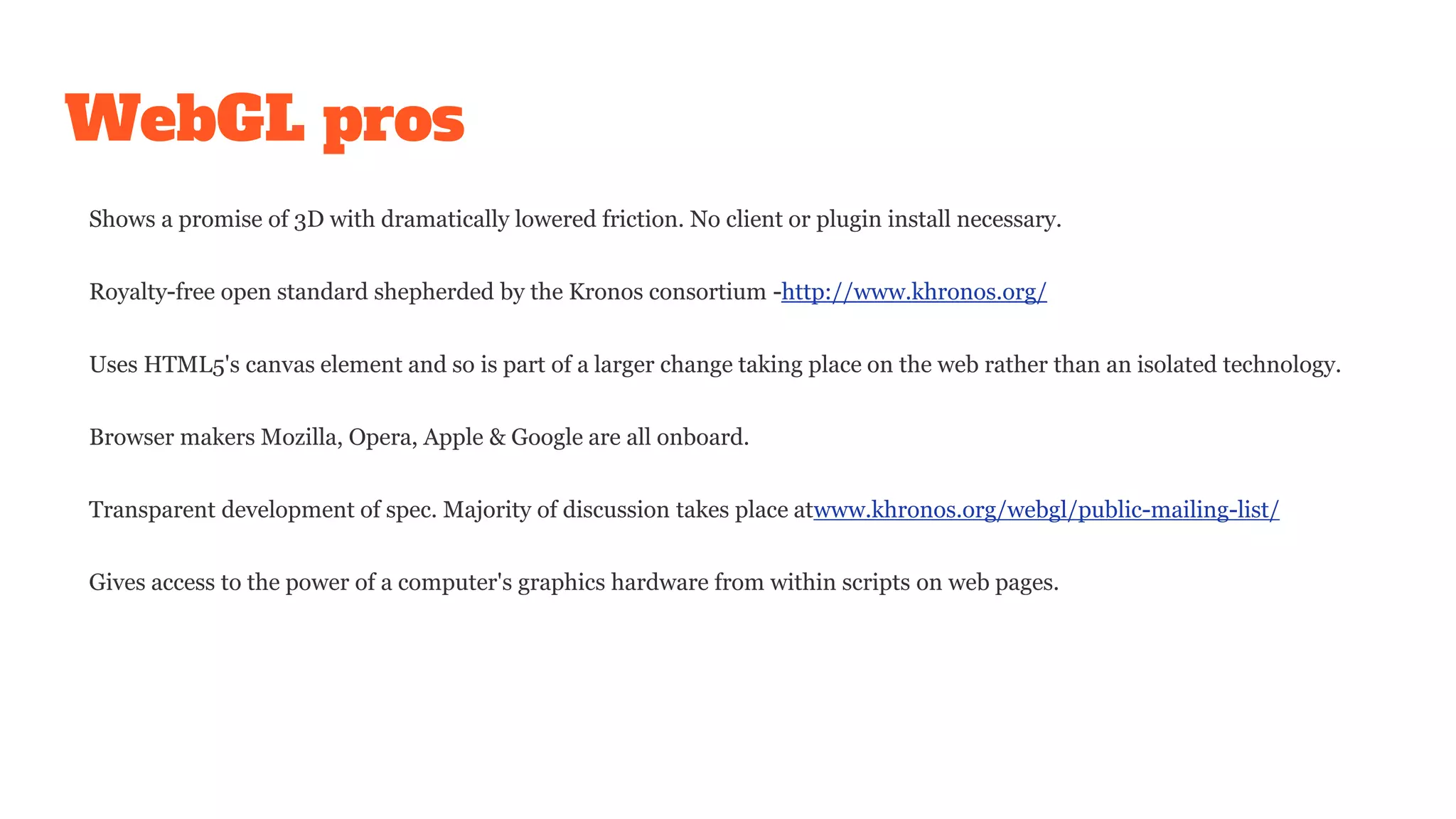 WebGL pros

Shows a promise of 3D with dramatically lowered friction. No client or plugin install necessary.

Royalty-free open standard shepherded by the Kronos consortium -http://www.khronos.org/

Uses HTML5's canvas element and so is part of a larger change taking place on the web rather than an isolated technology.

Browser makers Mozilla, Opera, Apple & Google are all onboard.

Transparent development of spec. Majority of discussion takes place atwww.khronos.org/webgl/public-mailing-list/

Gives access to the power of a computer's graphics hardware from within scripts on web pages.